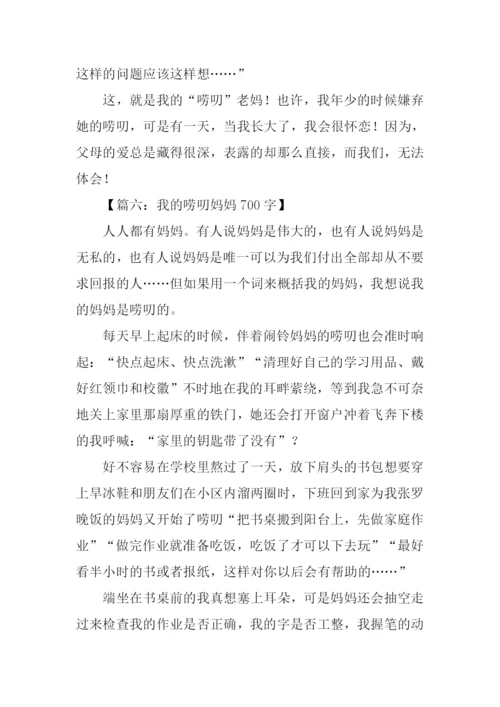 这样的问题应该这样想……”

这，就是我的“唠叨”老妈！也许，我年少的时候嫌弃她的唠叨，可是有一天，当我长大了，我会很怀恋！因为，父母的爱总是藏得很深，表露的却那么直接，而我们，无法体会！

【篇六：我的唠叨妈妈 700 字】

人人都有妈妈。有人说妈妈是伟大的，也有人说妈妈是无私的，也有人说妈妈是唯一可以为我们付出全部却从不要求回报的人……但如果用一个词来概括我的妈妈，我想说我的妈妈是唠叨的。

每天早上起床的时候，伴着闹铃妈妈的唠叨也会准时响起：“快点起床、快点洗漱”“清理好自己的学习用品、戴好红领巾和校徽”不时地在我的耳畔萦绕，等到我急不可奈地关上家里那扇厚重的铁门，她还会打开窗户冲着飞奔下楼的我呼喊：“家里的钥匙带了没有”？

好不容易在学校里熬过了一天，放下肩头的书包想要穿上旱冰鞋和朋友们在小区内溜两圈时，下班回到家为我张罗晚饭的妈妈又开始了唠叨“把书桌搬到阳台上，先做家庭作业”“做完作业就准备吃饭，吃饭了才可以下去玩”“最好看半小时的书或者报纸，这样对你以后会有帮助的……”

端坐在书桌前的我真想塞上耳朵，可是妈妈还会抽空走过来检查我的作业是否正确，我的字是否工整，我握笔的动